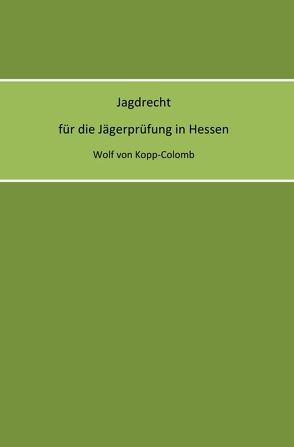 Jagdrecht

für die Jägerprüfung in Hessen

Wolf von Kopp-Colomb